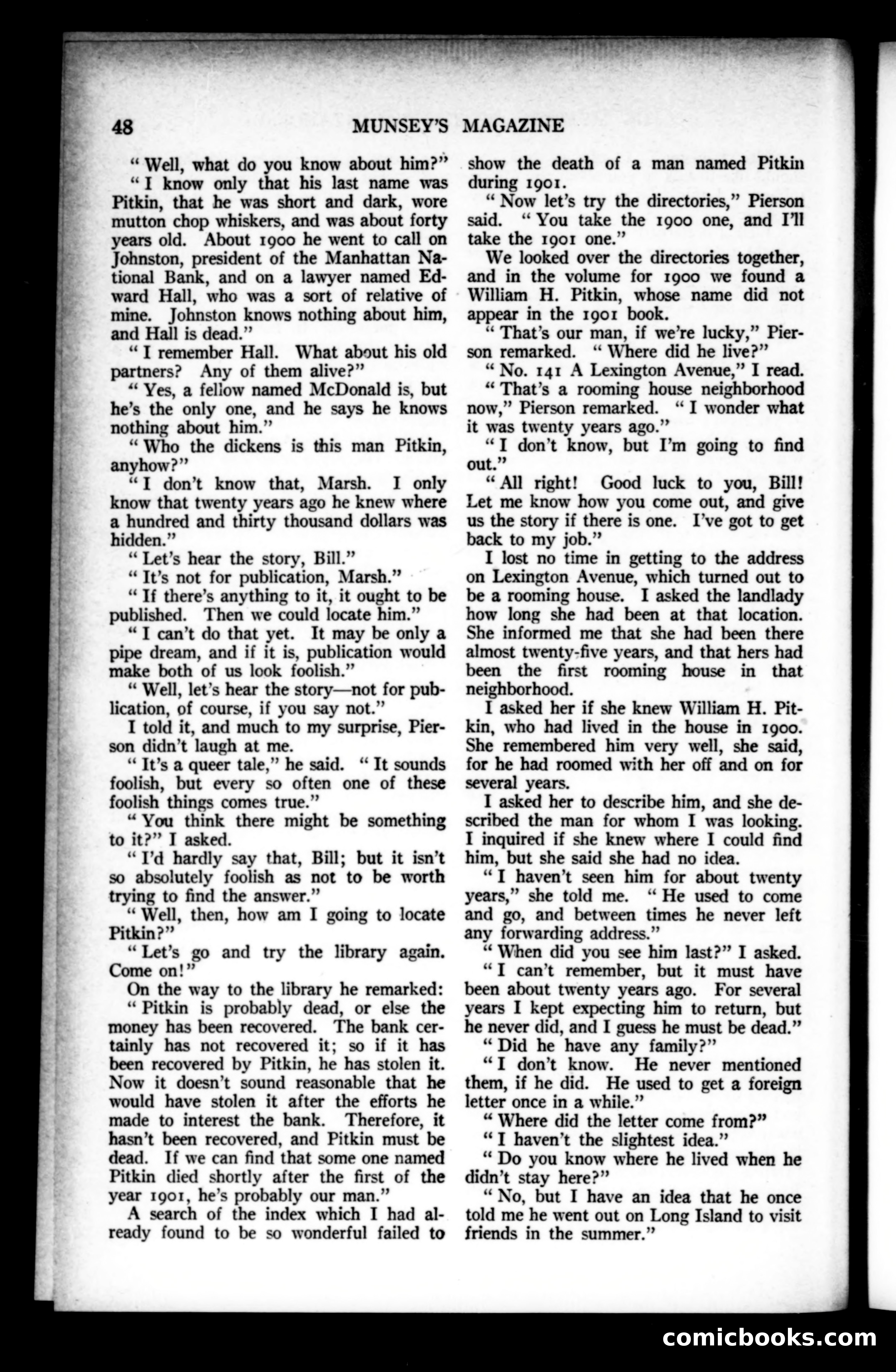 48 MUNSEY'S MAGAZINE

"Well, what do you know about him?"

"I know only that his last name was Pitkin, that he was short and dark, wore mutton chop whiskers, and was about forty years old. About 1900 he went to call on Johnston, president of the Manhattan National Bank, and on a lawyer named Edward Hall, who was a sort of relative of mine. Johnston knows nothing about him, and Hall is dead."

"I remember Hall. What about his old partners? Any of them alive?"

"Yes, a fellow named McDonald is, but he's the only one, and he says he knows nothing about him."

"Who the dickens is this man Pitkin, anyhow?"

"I don't know that, Marsh. I only know that twenty years ago he knew where a hundred and thirty thousand dollars was hidden."

"Let's hear the story, Bill."

"It's not for publication, Marsh."

"If there's anything to it, it ought to be published. Then we could locate him."

"I can't do that yet. It may be only a pipe dream, and if it is, publication would make both of us look foolish."

"Well, let's hear the story—not for publication, of course, if you say not."

I told it, and much to my surprise, Pierson didn't laugh at me.

"It's a queer tale," he said. "It sounds foolish, but every so often one of these foolish things comes true."

"You think there might be something to it?" I asked.

"I'd hardly say that, Bill; but it isn't so absolutely foolish as not to be worth trying to find the answer."

"Well, then, how am I going to locate Pitkin?"

"Let's go and try the library again. Come on!"

On the way to the library he remarked:

"Pitkin is probably dead, or else the money has been recovered. The bank certainly has not recovered it; so if it has been recovered by Pitkin, he has stolen it. Now it doesn't sound reasonable that he would have stolen it after the efforts he made to interest the bank. Therefore, it hasn't been recovered, and Pitkin must be dead. If we can find that some one named Pitkin died shortly after the first of the year 1901, he's probably our man."

A search of the index which I had already found to be so wonderful failed to show the death of a man named Pitkin during 1901.

"Now let's try the directories," Pierson said. "You take the 1900 one, and I'll take the 1901 one."

We looked over the directories together, and in the volume for 1900 we found a William H. Pitkin, whose name did not appear in the 1901 book.

"That's our man, if we're lucky," Pierson remarked. "Where did he live?"

"No. 141 A Lexington Avenue," I read.

"That's a rooming house neighborhood now," Pierson remarked. "I wonder what it was twenty years ago."

"I don't know, but I'm going to find out."

"All right! Good luck to you, Bill! Let me know how you come out, and give us the story if there is one. I've got to get back to my job."

I lost no time in getting to the address on Lexington Avenue, which turned out to be a rooming house. I asked the landlady how long she had been at that location. She informed me that she had been there almost twenty-five years, and that hers had been the first rooming house in that neighborhood.

I asked her if she knew William H. Pitkin, who had lived in the house in 1900. She remembered him very well, she said, for he had roomed with her off and on for several years.

I asked her to describe him, and she described the man for whom I was looking. I inquired if she knew where I could find him, but she said she had no idea.

"I haven't seen him for about twenty years," she told me. "He used to come and go, and between times he never left any forwarding address."

"When did you see him last?" I asked.

"I can't remember, but it must have been about twenty years ago. For several years I kept expecting him to return, but he never did, and I guess he must be dead."

"Did he have any family?"

"I don't know. He never mentioned them, if he did. He used to get a foreign letter once in a while."

"Where did the letter come from?"

"I haven't the slightest idea."

"Do you know where he lived when he didn't stay here?"

"No, but I have an idea that he once told me he went out on Long Island to visit friends in the summer."

comicbooks.com